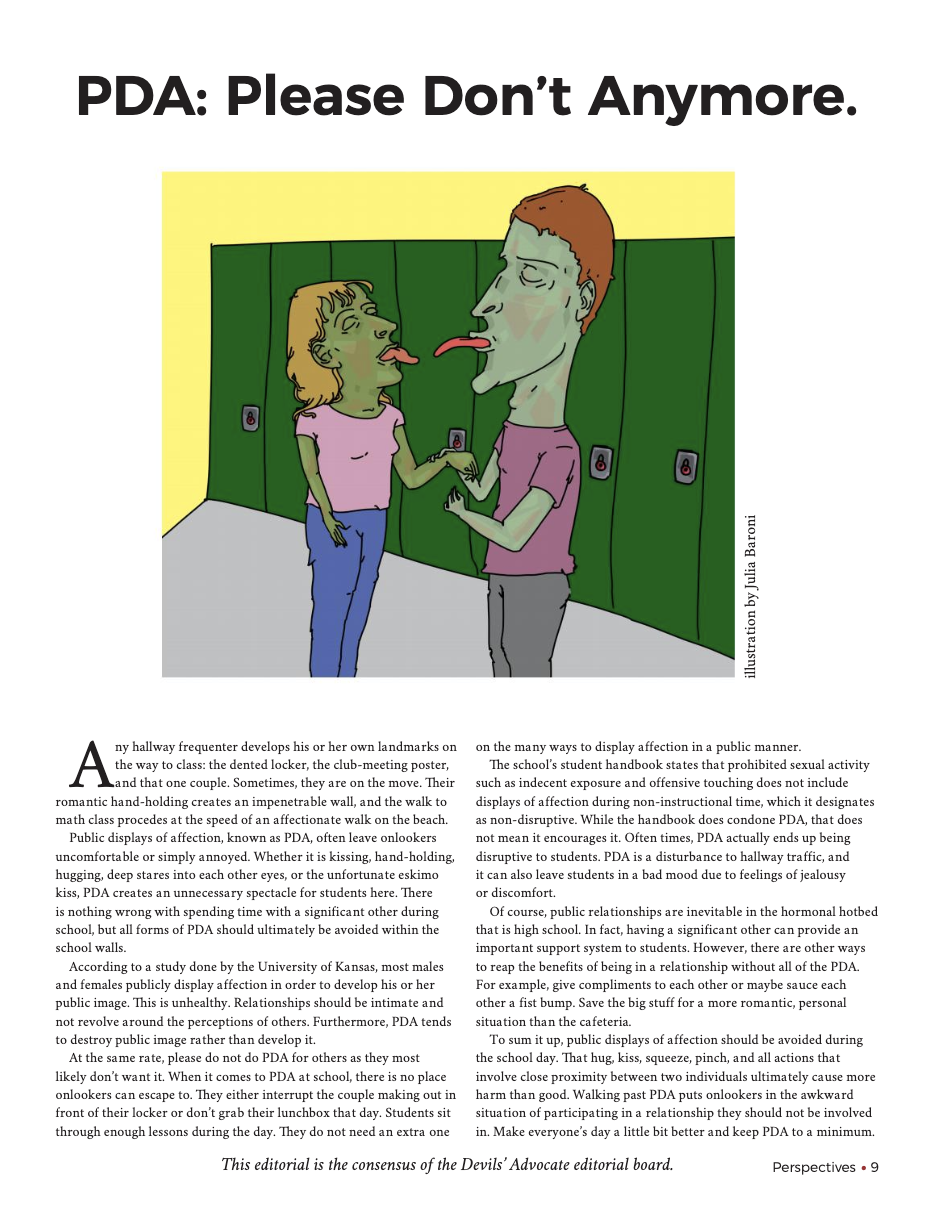 PDA: Please Don't Anymore.

illustration by Julia Baroni

Any hallway frequenter develops his or her own landmarks on the way to class: the dented locker, the club-meeting poster, and that one couple. Sometimes, they are on the move. Their romantic hand-holding creates an impenetrable wall, and the walk to math class procedes at the speed of an affectionate walk on the beach.

Public displays of affection, known as PDA, often leave onlookers uncomfortable or simply annoyed. Whether it is kissing, hand-holding, hugging, deep stares into each other eyes, or the unfortunate eskimo kiss, PDA creates an unnecessary spectacle for students here. There is nothing wrong with spending time with a significant other during school, but all forms of PDA should ultimately be avoided within the school walls.

According to a study done by the University of Kansas, most males and females publicly display affection in order to develop his or her public image. This is unhealthy. Relationships should be intimate and not revolve around the perceptions of others. Furthermore, PDA tends to destroy public image rather than develop it.

At the same rate, please do not do PDA for others as they most likely don't want it. When it comes to PDA at school, there is no place onlookers can escape to. They either interrupt the couple making out in front of their locker or don't grab their lunchbox that day. Students sit through enough lessons during the day. They do not need an extra one on the many ways to display affection in a public manner.

The school's student handbook states that prohibited sexual activity such as indecent exposure and offensive touching does not include displays of affection during non-instructional time, which it designates as non-disruptive. While the handbook does condone PDA, that does not mean it encourages it. Often times, PDA actually ends up being disruptive to students. PDA is a disturbance to hallway traffic, and it can also leave students in a bad mood due to feelings of jealousy or discomfort.

Of course, public relationships are inevitable in the hormonal hotbed that is high school. In fact, having a significant other can provide an important support system to students. However, there are other ways to reap the benefits of being in a relationship without all of the PDA. For example, give compliments to each other or maybe sauce each other a fist bump. Save the big stuff for a more romantic, personal situation than the cafeteria.

To sum it up, public displays of affection should be avoided during the school day. That hug, kiss, squeeze, pinch, and all actions that involve close proximity between two individuals ultimately cause more harm than good. Walking past PDA puts onlookers in the awkward situation of participating in a relationship they should not be involved in. Make everyone's day a little bit better and keep PDA to a minimum.

This editorial is the consensus of the Devils' Advocate editorial board.

Perspectives • 9